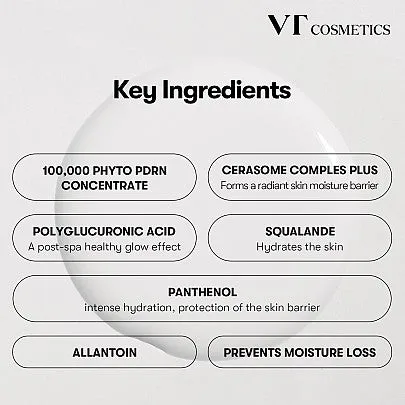 VT COSMETICS

Key Ingredients

100,000 PHYTO PDRN CONCENTRATE

CERASOME COMPLES PLUS
Forms a radiant skin moisture barrier

POLYGLUCURONIC ACID
A post-spa healthy glow effect

SQUALANDE
Hydrates the skin

PANTHENOL
intense hydration, protection of the skin barrier

ALLANTOIN

PREVENTS MOISTURE LOSS